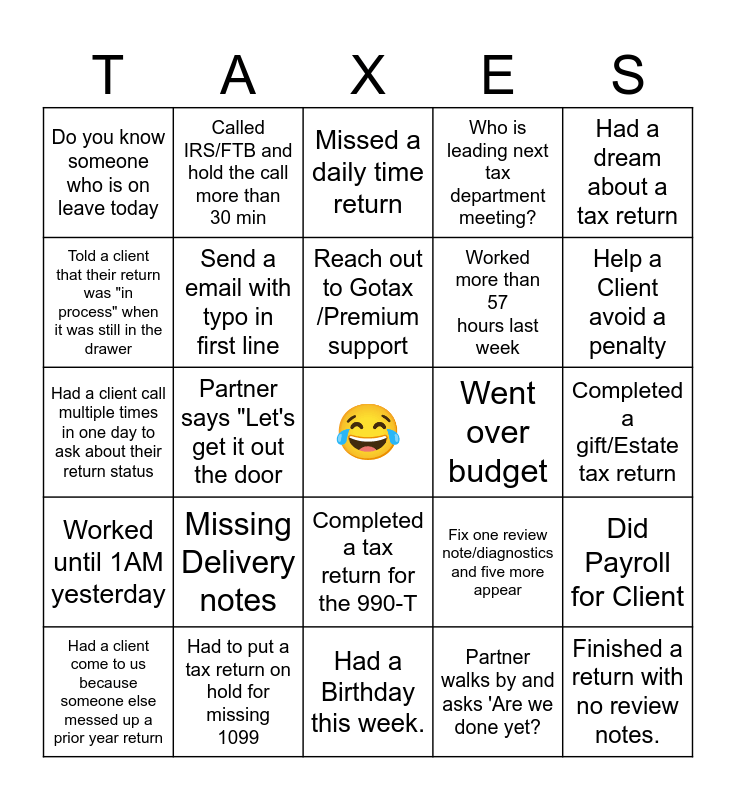 | T | A | X | E | S |
|---|---|---|---|---|
| Do you know someone who is on leave today | Called IRS/FTB and hold the call more than 30 min | Missed a daily time return | Who is leading next tax department meeting? | Had a dream about a tax return |
| Told a client that their return was "in process" when it was still in the drawer | Send a email with typo in first line | Reach out to Gotax /Premium support | Worked more than 57 hours last week | Help a Client avoid a penalty |
| Had a client call multiple times in one day to ask about their return status | Partner says "Let's get it out the door | 😂 | Went over budget | Completed a gift/Estate tax return |
| Worked until 1AM yesterday | Missing Delivery notes | Completed a tax return for the 990-T | Fix one review note/diagnostics and five more appear | Did Payroll for Client |
| Had a client come to us because someone else messed up a prior year return | Had to put a tax return on hold for missing 1099 | Had a Birthday this week. | Partner walks by and asks 'Are we done yet? | Finished a return with no review notes. |